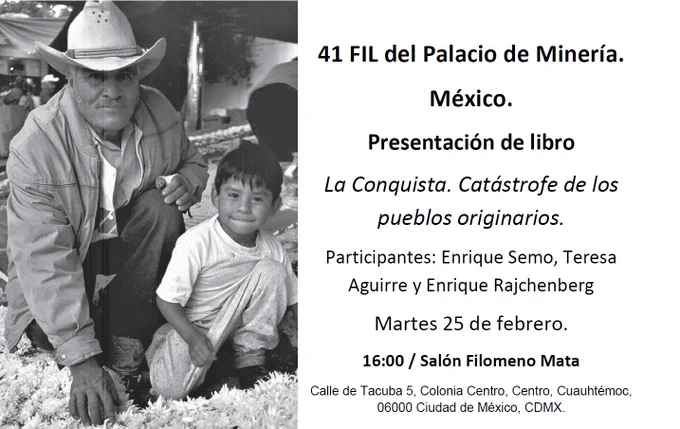 41 FIL del Palacio de Minería.

México.

Presentación de libro

La Conquista. Catástrofe de los pueblos originarios.

Participantes: Enrique Semo, Teresa Aguirre y Enrique Rajchenberg

Martes 25 de febrero.

16:00 / Salón Filomeno Mata

Calle de Tacuba 5, Colonia Centro, Centro, Cuauhtémoc, 06000 Ciudad de México, CDMX.